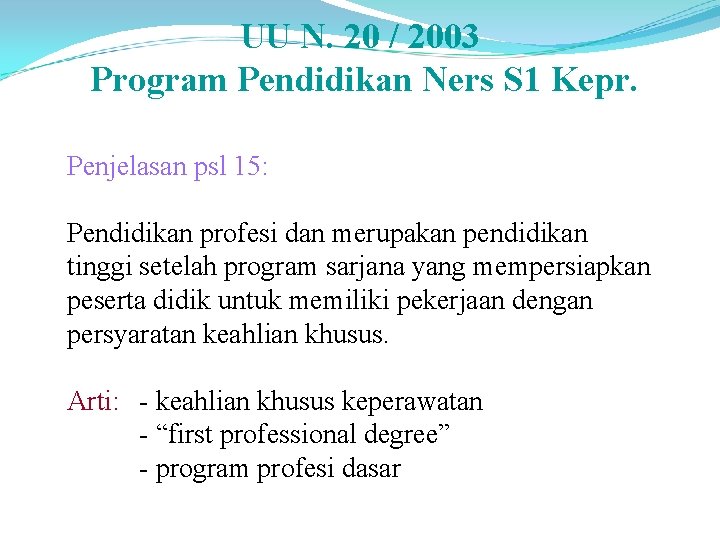 UU N. 20 / 2003
Program Pendidikan Ners S1 Kepr.

Penjelasan psl 15:

Pendidikan profesi dan merupakan pendidikan tinggi setelah program sarjana yang mempersiapkan peserta didik untuk memiliki pekerjaan dengan persyaratan keahlian khusus.

Arti: - keahlian khusus keperawatan
- “first professional degree”
- program profesi dasar